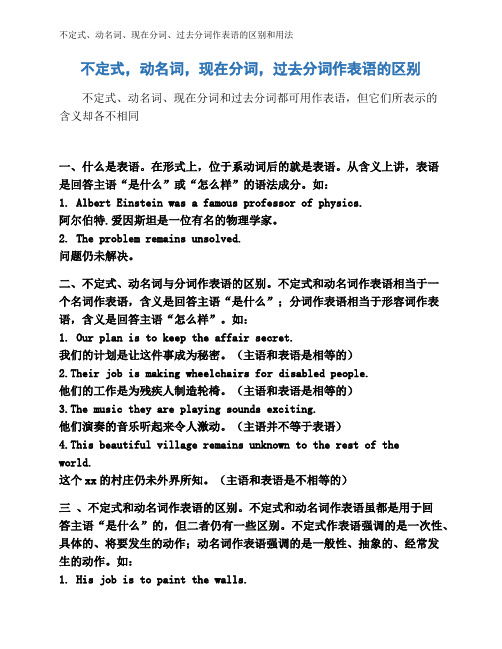 不定式、动名词、现在分词、过去分词作表语的区别和用法

不定式，动名词，现在分词，过去分词作表语的区别

不定式、动名词、现在分词和过去分词都可用作表语，但它们所表示的含义却各不相同

一、什么是表语。在形式上，位于系动词后的就是表语。从含义上讲，表语是回答主语“是什么”或“怎么样”的语法成分。如：
1. Albert Einstein was a famous professor of physics.
阿尔伯特.爱因斯坦是一位有名的物理学家。
2. The problem remains unsolved.
问题仍未解决。

二、不定式、动名词与分词作表语的区别。不定式和动名词作表语相当于一个名词作表语，含义是回答主语“是什么”；分词作表语相当于形容词作表语，含义是回答主语“怎么样”。如：
1. Our plan is to keep the affair secret.
我们的计划是让这件事成为秘密。（主语和表语是相等的）
2.Their job is making wheelchairs for disabled people.
他们的工作是为残疾人制造轮椅。（主语和表语是相等的）
3.The music they are playing sounds exciting.
他们演奏的音乐听起来令人激动。（主语并不等于表语）
4.This beautiful village remains unknown to the rest of the world.
这个xx的村庄仍未外界所知。（主语和表语是不相等的）

三 、不定式和动名词作表语的区别。不定式和动名词作表语虽都是用于回答主语“是什么”的，但二者仍有一些区别。不定式作表语强调的是一次性、具体的、将要发生的动作；动名词作表语强调的是一般性、抽象的、经常发生的动作。如：
1. His job is to paint the walls.